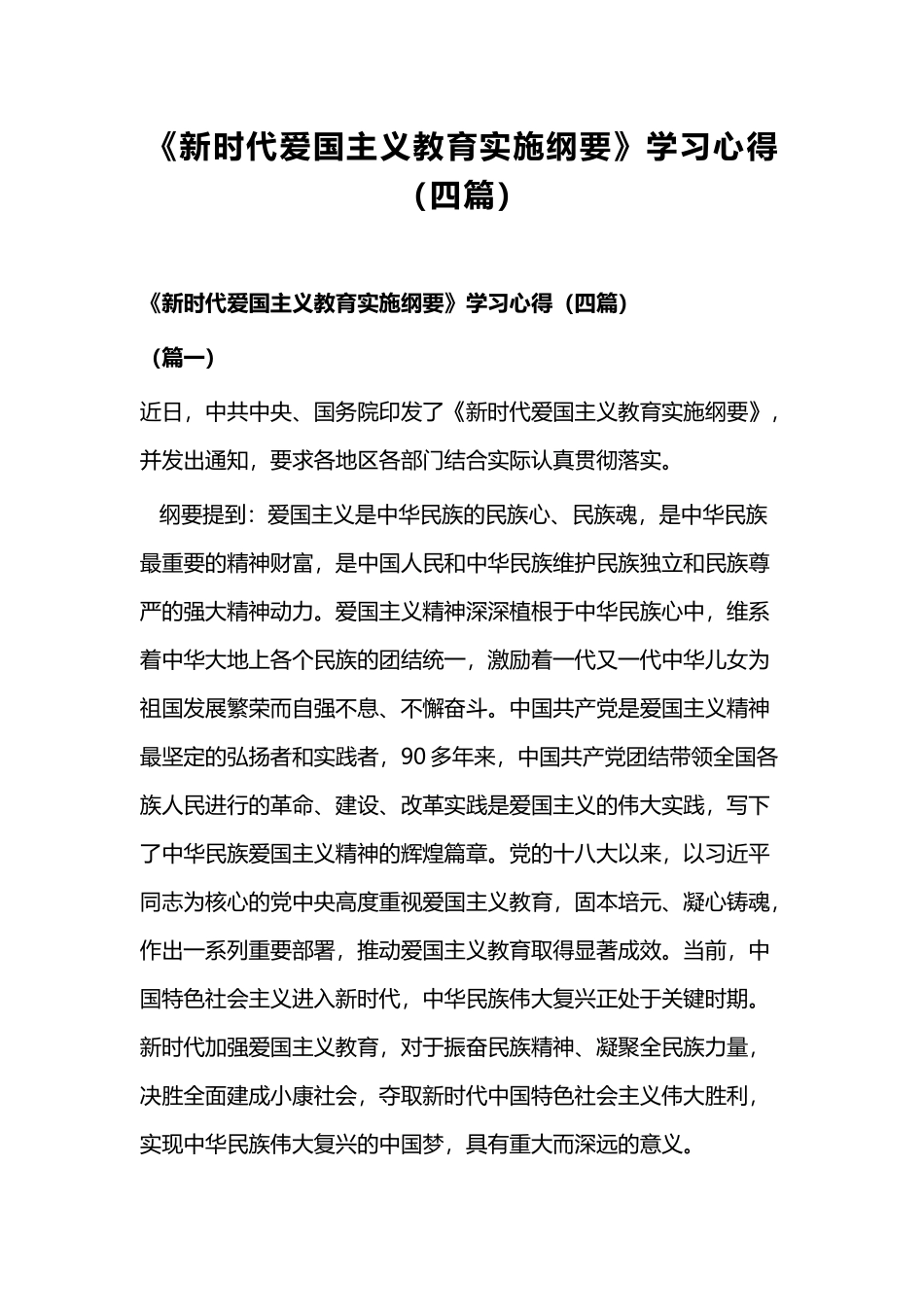 《新时代爱国主义教育实施纲要》学习心得（四篇）

《新时代爱国主义教育实施纲要》学习心得（四篇）

（篇一）

近日，中共中央、国务院印发了《新时代爱国主义教育实施纲要》，并发出通知，要求各地区各部门结合实际认真贯彻落实。

纲要提到：爱国主义是中华民族的民族心、民族魂，是中华民族最重要的精神财富，是中国人民和中华民族维护民族独立和民族尊严的强大精神动力。爱国主义精神深深植根于中华民族心中，维系着中华大地上各个民族的团结统一，激励着一代又一代中华儿女为祖国发展繁荣而自强不息、不懈奋斗。中国共产党是爱国主义精神最坚定的弘扬者和实践者，90多年来，中国共产党团结带领全国各族人民进行的革命、建设、改革实践是爱国主义的伟大实践，写下了中华民族爱国主义精神的辉煌篇章。党的十八大以来，以习近平同志为核心的党中央高度重视爱国主义教育，固本培元、凝心铸魂，作出一系列重要部署，推动爱国主义教育取得显著成效。当前，中国特色社会主义进入新时代，中华民族伟大复兴正处于关键时期。新时代加强爱国主义教育，对于振奋民族精神、凝聚全民族力量，决胜全面建成小康社会，夺取新时代中国特色社会主义伟大胜利，实现中华民族伟大复兴的中国梦，具有重大而深远的意义。